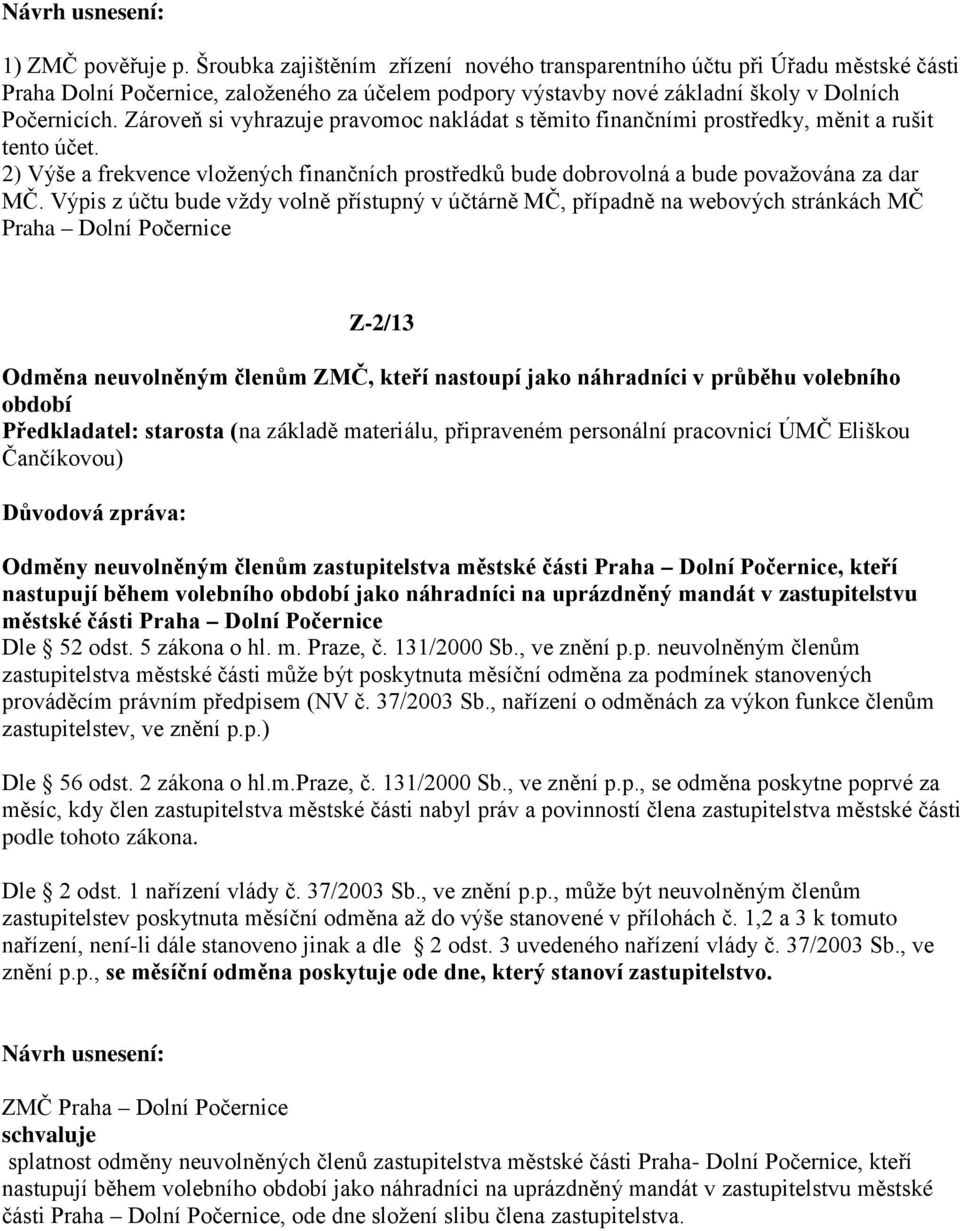 Návrh usnesení:

1) ZMČ pověřuje p. Šroubka zajištěním zřízení nového transparentního účtu při Úřadu městské části Praha Dolní Počernice, založeného za účelem podpory výstavby nové základní školy v Dolních Počernicích. Zároveň si vyhrazuje pravomoc nakládat s těmito finančními prostředky, měnit a rušit tento účet.
2) Výše a frekvence vložených finančních prostředků bude dobrovolná a bude považována za dar MČ. Výpis z účtu bude vždy volně přístupný v účtárně MČ, případně na webových stránkách MČ Praha – Dolní Počernice

Z-2/13

Odměna neuvolněným členům ZMČ, kteří nastoupí jako náhradníci v průběhu volebního období
Předkladatel: starosta (na základě materiálu, připraveném personální pracovnicí ÚMČ Eliškou Čančíkovou)

Důvodová zpráva:

Odměny neuvolněným členům zastupitelstva městské části Praha – Dolní Počernice, kteří nastupují během volebního období jako náhradníci na uprázdněný mandát v zastupitelstvu městské části Praha – Dolní Počernice
Dle 52 odst. 5 zákona o hl. m. Praze, č. 131/2000 Sb., ve znění p.p. neuvolněným členům zastupitelstva městské části může být poskytnuta měsíční odměna za podmínek stanovených prováděcím právním předpisem (NV č. 37/2003 Sb., nařízení o odměnách za výkon funkce členům zastupitelstev, ve znění p.p.)

Dle 56 odst. 2 zákona o hl.m.Praze, č. 131/2000 Sb., ve znění p.p., se odměna poskytne poprvé za měsíc, kdy člen zastupitelstva městské části nabyl práv a povinností člena zastupitelstva městské části podle tohoto zákona.

Dle 2 odst. 1 nařízení vlády č. 37/2003 Sb., ve znění p.p., může být neuvolněným členům zastupitelstev poskytnuta měsíční odměna až do výše stanovené v přílohách č. 1,2 a 3 k tomuto nařízení, není-li dále stanoveno jinak a dle 2 odst. 3 uvedeného nařízení vlády č. 37/2003 Sb., ve znění p.p., se měsíční odměna poskytuje ode dne, který stanoví zastupitelstvo.

Návrh usnesení:

ZMČ Praha – Dolní Počernice
schvaluje
splatnost odměny neuvolněných členů zastupitelstva městské části Praha- Dolní Počernice, kteří nastupují během volebního období jako náhradníci na uprázdněný mandát v zastupitelstvu městské části Praha – Dolní Počernice, ode dne složení slibu člena zastupitelstva.